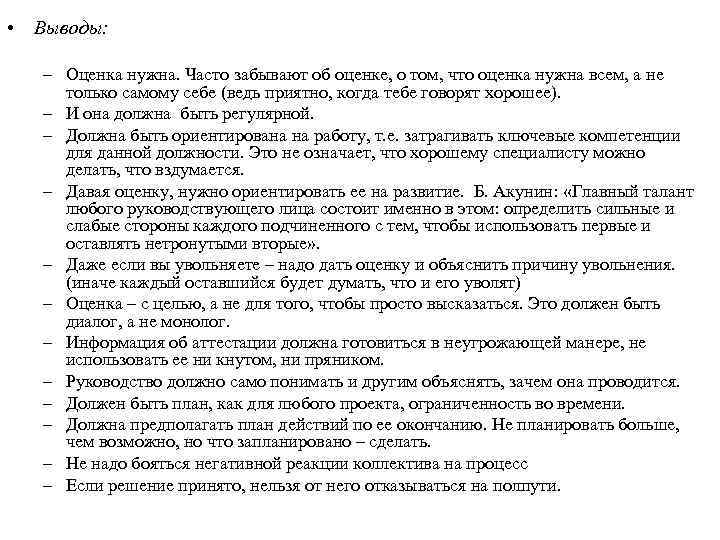 • Выводы:

– Оценка нужна. Часто забывают об оценке, о том, что оценка нужна всем, а не только самому себе (ведь приятно, когда тебе говорят хорошее).
– И она должна быть регулярной.
– Должна быть ориентирована на работу, т.е. затрагивать ключевые компетенции для данной должности. Это не означает, что хорошему специалисту можно делать, что вздумается.
– Давая оценку, нужно ориентировать ее на развитие. Б. Акунин: «Главный талант любого руководствующего лица состоит именно в этом: определить сильные и слабые стороны каждого подчиненного с тем, чтобы использовать первые и оставлять нетронутыми вторые».
– Даже если вы увольняете – надо дать оценку и объяснить причину увольнения. (иначе каждый оставшийся будет думать, что и его уволят)
– Оценка – с целью, а не для того, чтобы просто высказаться. Это должен быть диалог, а не монолог.
– Информация об аттестации должна готовиться в неугрожающей манере, не использовать ее ни кнутом, ни пряником.
– Руководство должно само понимать и другим объяснять, зачем она проводится.
– Должен быть план, как для любого проекта, ограниченность во времени.
– Должна предполагать план действий по ее окончанию. Не планировать больше, чем возможно, но что запланировано – сделать.
– Не надо бояться негативной реакции коллектива на процесс
– Если решение принято, нельзя от него отказываться на полпути.